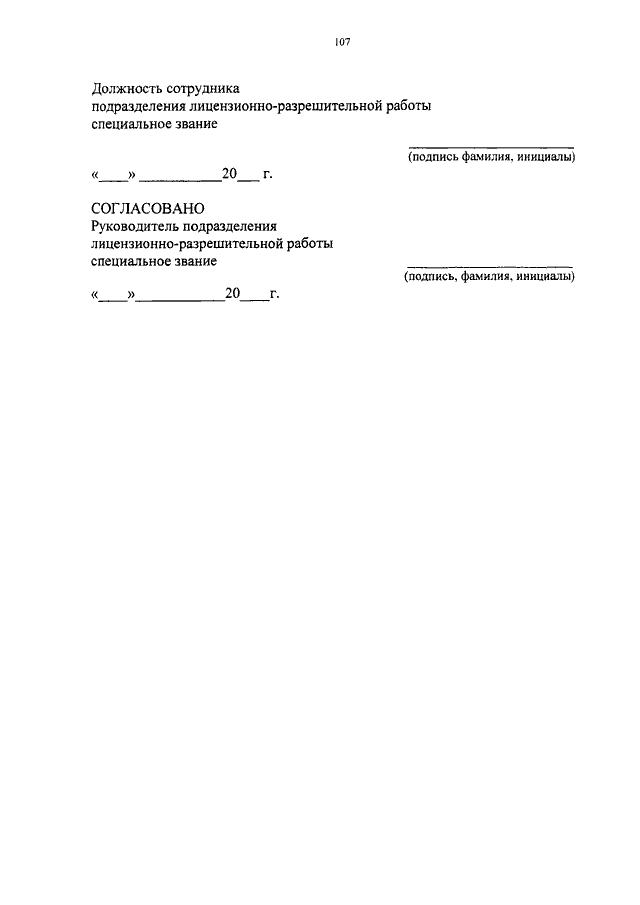 107

Должность сотрудника
подразделения лицензионно-разрешительной работы
специальное звание

____
(подпись фамилия, инициалы)

«____» ____ 20____ г.

СОГЛАСОВАНО
Руководитель подразделения
лицензионно-разрешительной работы
специальное звание

____
(подпись, фамилия, инициалы)

«____» ____ 20____ г.